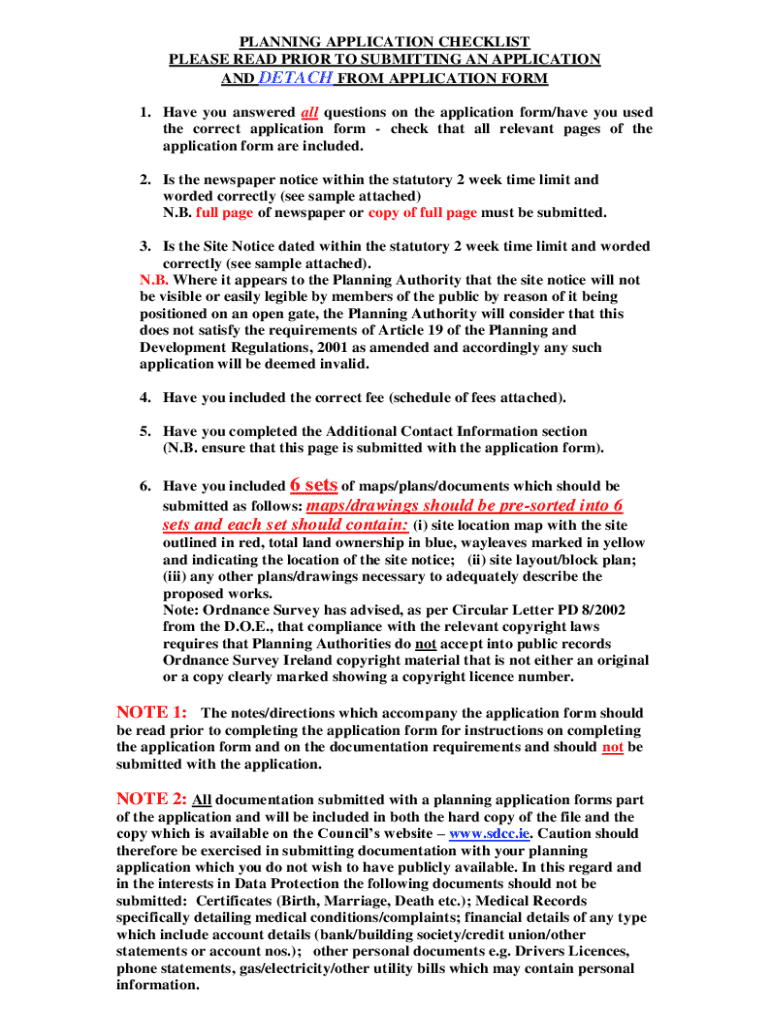 PLANNING APPLICATION CHECKLIST
PLEASE READ PRIOR TO SUBMITTING AN APPLICATION
AND DETACH FROM APPLICATION FORM

1. Have you answered all questions on the application form/have you used the correct application form - check that all relevant pages of the application form are included.

2. Is the newspaper notice within the statutory 2 week time limit and worded correctly (see sample attached)
N.B. full page of newspaper or copy of full page must be submitted.

3. Is the Site Notice dated within the statutory 2 week time limit and worded correctly (see sample attached).
N.B. Where it appears to the Planning Authority that the site notice will not be visible or easily legible by members of the public by reason of it being positioned on an open gate, the Planning Authority will consider that this does not satisfy the requirements of Article 19 of the Planning and Development Regulations, 2001 as amended and accordingly any such application will be deemed invalid.

4. Have you included the correct fee (schedule of fees attached).

5. Have you completed the Additional Contact Information section (N.B. ensure that this page is submitted with the application form).

6. Have you included 6 sets of maps/plans/documents which should be submitted as follows: maps/drawings should be pre-sorted into 6 sets and each set should contain: (i) site location map with the site outlined in red, total land ownership in blue, wayleaves marked in yellow and indicating the location of the site notice; (ii) site layout/block plan; (iii) any other plans/drawings necessary to adequately describe the proposed works.
Note: Ordnance Survey has advised, as per Circular Letter PD 8/2002 from the D.O.E., that compliance with the relevant copyright laws requires that Planning Authorities do not accept into public records Ordnance Survey Ireland copyright material that is not either an original or a copy clearly marked showing a copyright licence number.

NOTE 1: The notes/directions which accompany the application form should be read prior to completing the application form for instructions on completing the application form and on the documentation requirements and should not be submitted with the application.

NOTE 2: All documentation submitted with a planning application forms part of the application and will be included in both the hard copy of the file and the copy which is available on the Council's website – www.sdcc.ie. Caution should therefore be exercised in submitting documentation with your planning application which you do not wish to have publicly available. In this regard and in the interests in Data Protection the following documents should not be submitted: Certificates (Birth, Marriage, Death etc.); Medical Records specifically detailing medical conditions/complaints; financial details of any type which include account details (bank/building society/credit union/other statements or account nos.); other personal documents e.g. Drivers Licences, phone statements, gas/electricity/other utility bills which may contain personal information.